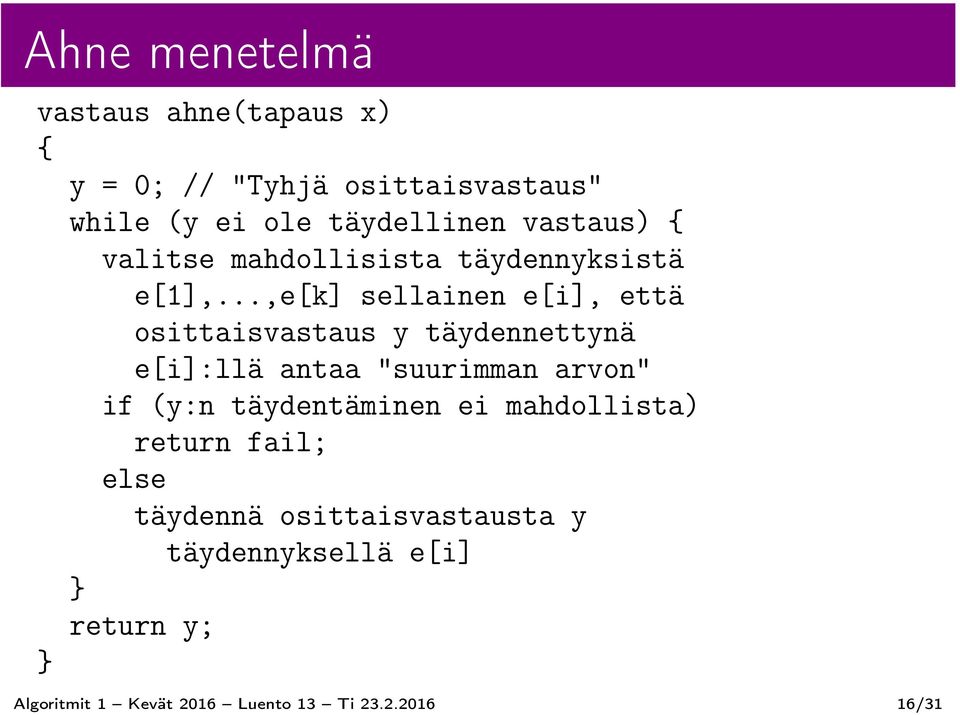 Ahne menetelmä

vastaus ahne(tapaus x)
{
  y = 0; // "Tyhjä osittaisvastaus"
  while (y ei ole täydellinen vastaus) {
    valitse mahdollisista täydennyksistä
      e[1],...,e[k] sellainen e[i], että
      osittaisvastaus y täydennettynä
      e[i]:llä antaa "suurimman arvon"
    if (y:n täydentäminen ei mahdollista)
      return fail;
    else
      täydennä osittaisvastausta y
        täydennyksellä e[i]
  }
  return y;
}

Algoritmit 1 – Kevät 2016 – Luento 13 – Ti 23.2.2016

16/31